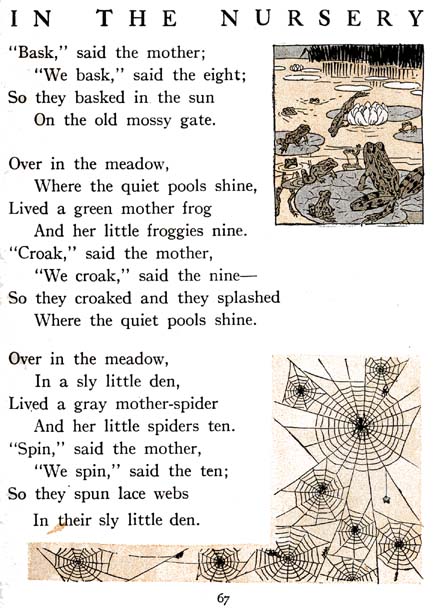 IN THE NURSERY

"Bask," said the mother;
"We bask," said the eight;
So they basked in the sun
On the old mossy gate.

Over in the meadow,
Where the quiet pools shine,
Lived a green mother frog
And her little froggies nine.
"Croak," said the mother,
"We croak," said the nine—
So they croaked and they splashed
Where the quiet pools shine.

Over in the meadow,
In a sly little den,
Lived a gray mother-spider
And her little spiders ten.
"Spin," said the mother,
"We spin," said the ten;
So they spun lace webs
In their sly little den.

67